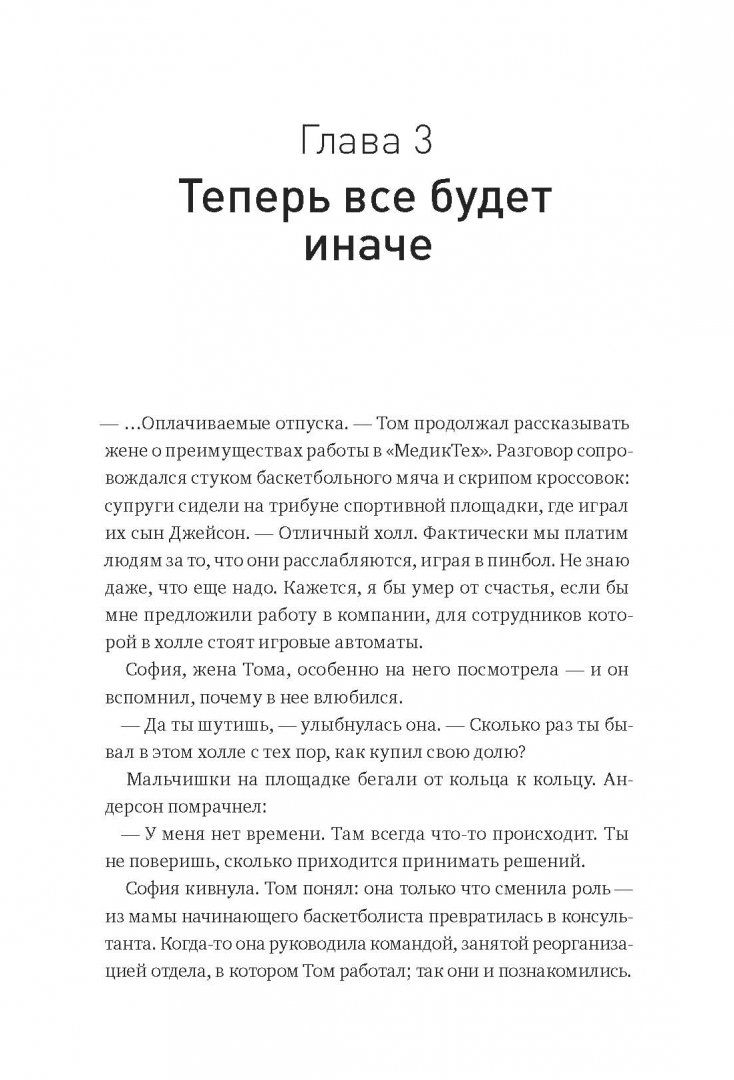 Глава 3
Теперь все будет иначе

— ...Оплачиваемые отпуска. — Том продолжал рассказывать жене о преимуществах работы в «МедикТех». Разговор сопровождался стуком баскетбольного мяча и скрипом кроссовок: супруги сидели на трибуне спортивной площадки, где играл их сын Джейсон. — Отличный холл. Фактически мы платим людям за то, что они расслабляются, играя в пинбол. Не знаю даже, что еще надо. Кажется, я бы умер от счастья, если бы мне предложили работу в компании, для сотрудников которой в холле стоят игровые автоматы.

София, жена Тома, особенно на него посмотрела — и он вспомнил, почему в нее влюбился.

— Да ты шутишь, — улыбнулась она. — Сколько раз ты бывал в этом холле с тех пор, как купил свою долю?

Мальчишки на площадке бегали от кольца к кольцу. Андерсон помрачнел:

— У меня нет времени. Там всегда что-то происходит. Ты не поверишь, сколько приходится принимать решений.

София кивнула. Том понял: она только что сменила роль — из мамы начинающего баскетболиста превратилась в консультанта. Когда-то она руководила командой, занятой реорганизацией отдела, в котором Том работал; так они и познакомились.